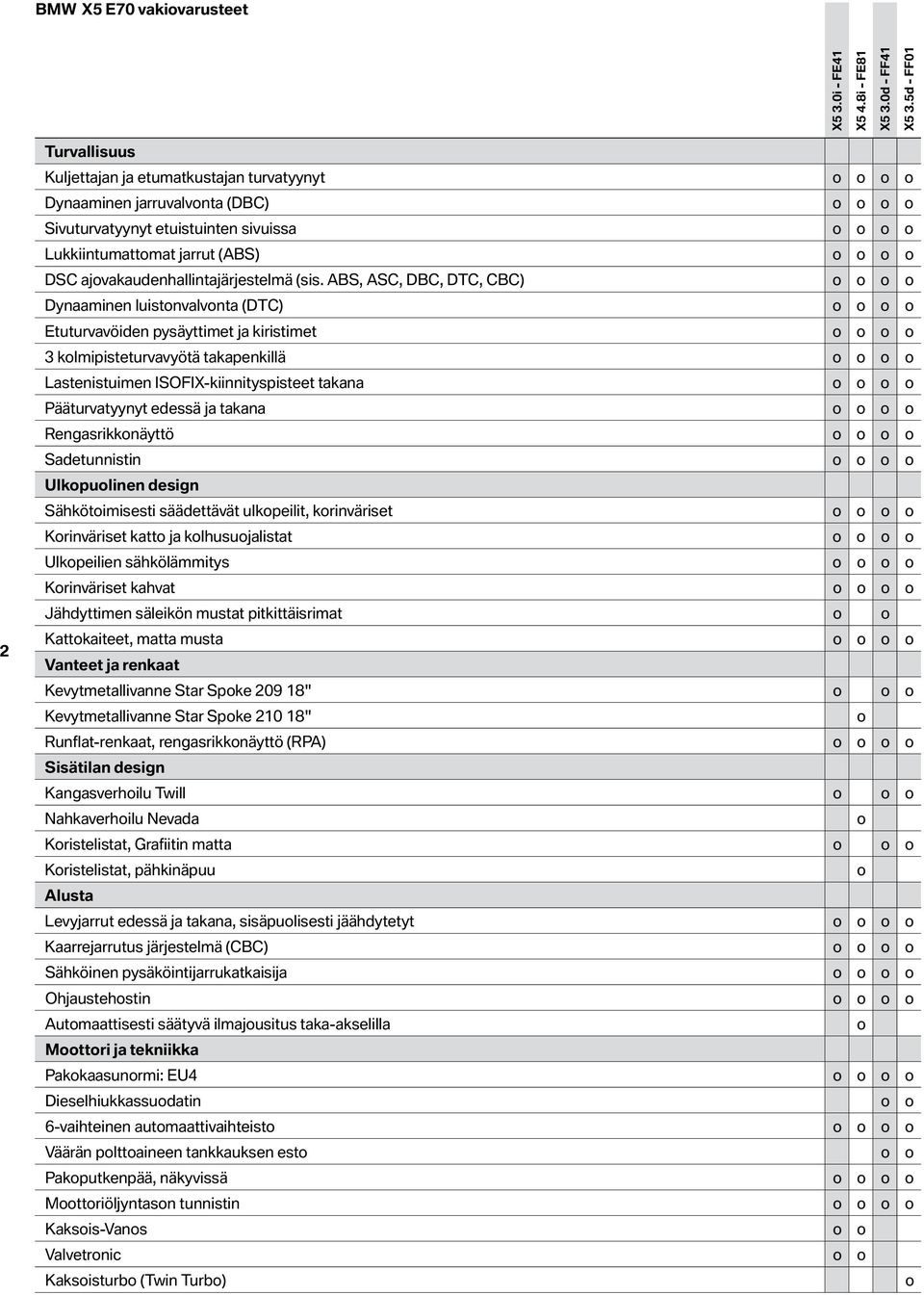 BMW X5 E70 vakiovarusteet

| | X5 3.0i - FE41 | X5 4.8i - FE81 | X5 3.0d - FF41 | X5 3.5d - FF01 |
|---|---|---|---|---|
| **Turvallisuus** | | | | |
| Kuljettajan ja etumatkustajan turvatyynyt | o | o | o | o |
| Dynaaminen jarruvalvonta (DBC) | o | o | o | o |
| Sivuturvatyynyt etuistuinten sivuissa | o | o | o | o |
| Lukkiintumattomat jarrut (ABS) | o | o | o | o |
| DSC ajovakaudenhallintajärjestelmä (sis. ABS, ASC, DBC, DTC, CBC) | o | o | o | o |
| Dynaaminen luistonvalvonta (DTC) | o | o | o | o |
| Etuturvavöiden pysäyttimet ja kiristimet | o | o | o | o |
| 3 kolmipisteturvavyötä takapenkillä | o | o | o | o |
| Lastenistuimen ISOFIX-kiinnityspisteet takana | o | o | o | o |
| Pääturvatyynyt edessä ja takana | o | o | o | o |
| Rengasrikkonäyttö | o | o | o | o |
| Sadetunnistin | o | o | o | o |
| **Ulkopuolinen design** | | | | |
| Sähkötoimisesti säädettävät ulkopeilit, korinväriset | o | o | o | o |
| Korinväriset katto ja kolhusuojalistat | o | o | o | o |
| Ulkopeilien sähkölämmitys | o | o | o | o |
| Korinväriset kahvat | o | o | o | o |
| Jähdyttimen säleikön mustat pitkittäisrimat | o | | o | |
| Kattokaiteet, matta musta | o | o | o | o |
| **Vanteet ja renkaat** | | | | |
| Kevytmetallivanne Star Spoke 209 18" | o | | o | o |
| Kevytmetallivanne Star Spoke 210 18" | | o | | |
| Runflat-renkaat, rengasrikkonäyttö (RPA) | o | o | o | o |
| **Sisätilan design** | | | | |
| Kangasverhoilu Twill | o | | o | o |
| Nahkaverhoilu Nevada | | o | | |
| Koristelistat, Grafiitin matta | o | | o | o |
| Koristelistat, pähkinäpuu | | o | | |
| **Alusta** | | | | |
| Levyjarrut edessä ja takana, sisäpuolisesti jäähdytetyt | o | o | o | o |
| Kaarrejarrutus järjestelmä (CBC) | o | o | o | o |
| Sähköinen pysäköintijarrukatkaisija | o | o | o | o |
| Ohjaustehostin | o | o | o | o |
| Automaattisesti säätyvä ilmajousitus taka-akselilla | | o | | |
| **Moottori ja tekniikka** | | | | |
| Pakokaasunormi: EU4 | o | o | o | o |
| Dieselhiukkassuodatin | | | o | o |
| 6-vaihteinen automaattivaihteisto | o | o | o | o |
| Väärän polttoaineen tankkauksen esto | | | o | o |
| Pakoputkenpää, näkyvissä | o | o | o | o |
| Moottoriöljyntason tunnistin | o | o | o | o |
| Kaksois-Vanos | o | o | | |
| Valvetronic | o | o | | |
| Kaksoisturbo (Twin Turbo) | | | | o |

2